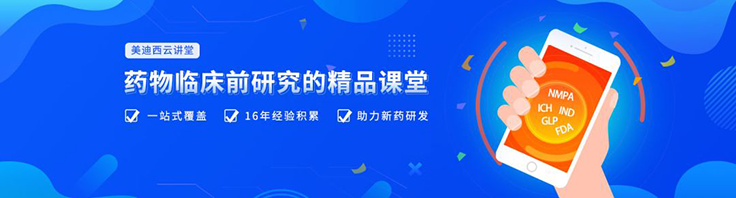 美迪西云讲堂

药物临床前研究的精品课堂

一站式覆盖 16年经验积累 助力新药研发

NMPA
ICH IND
GLP
FDA